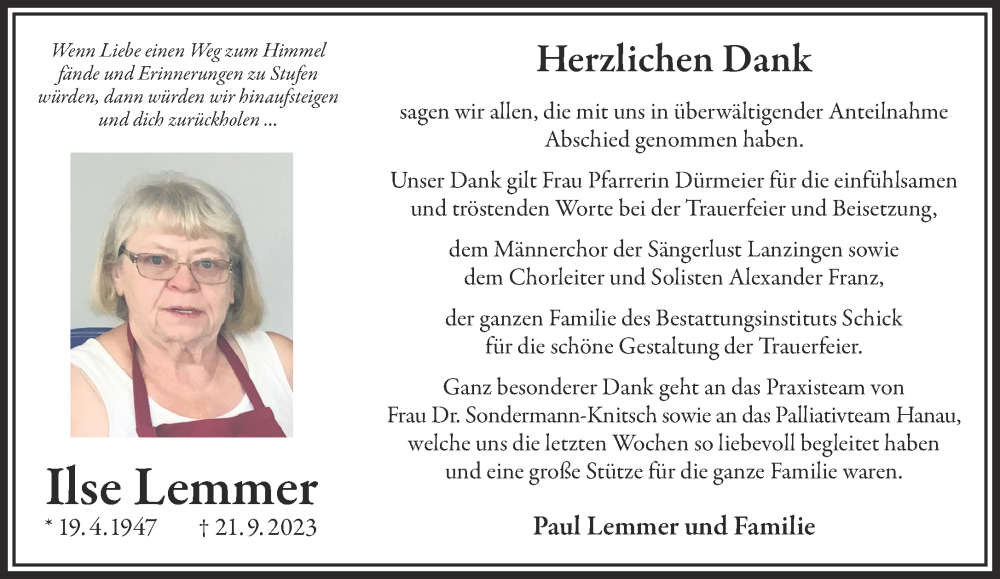 Wenn Liebe einen Weg zum Himmel fände und Erinnerungen zu Stufen würden, dann würden wir hinaufsteigen und dich zurückholen ...

Ilse Lemmer
* 19. 4. 1947 † 21. 9. 2023

Herzlichen Dank

sagen wir allen, die mit uns in überwältigender Anteilnahme Abschied genommen haben.

Unser Dank gilt Frau Pfarrerin Dürmeier für die einfühlsamen und tröstenden Worte bei der Trauerfeier und Beisetzung,

dem Männerchor der Sängerlust Lanzingen sowie dem Chorleiter und Solisten Alexander Franz,

der ganzen Familie des Bestattungsinstituts Schick für die schöne Gestaltung der Trauerfeier.

Ganz besonderer Dank geht an das Praxisteam von Frau Dr. Sondermann-Knitsch sowie an das Palliativteam Hanau, welche uns die letzten Wochen so liebevoll begleitet haben und eine große Stütze für die ganze Familie waren.

Paul Lemmer und Familie